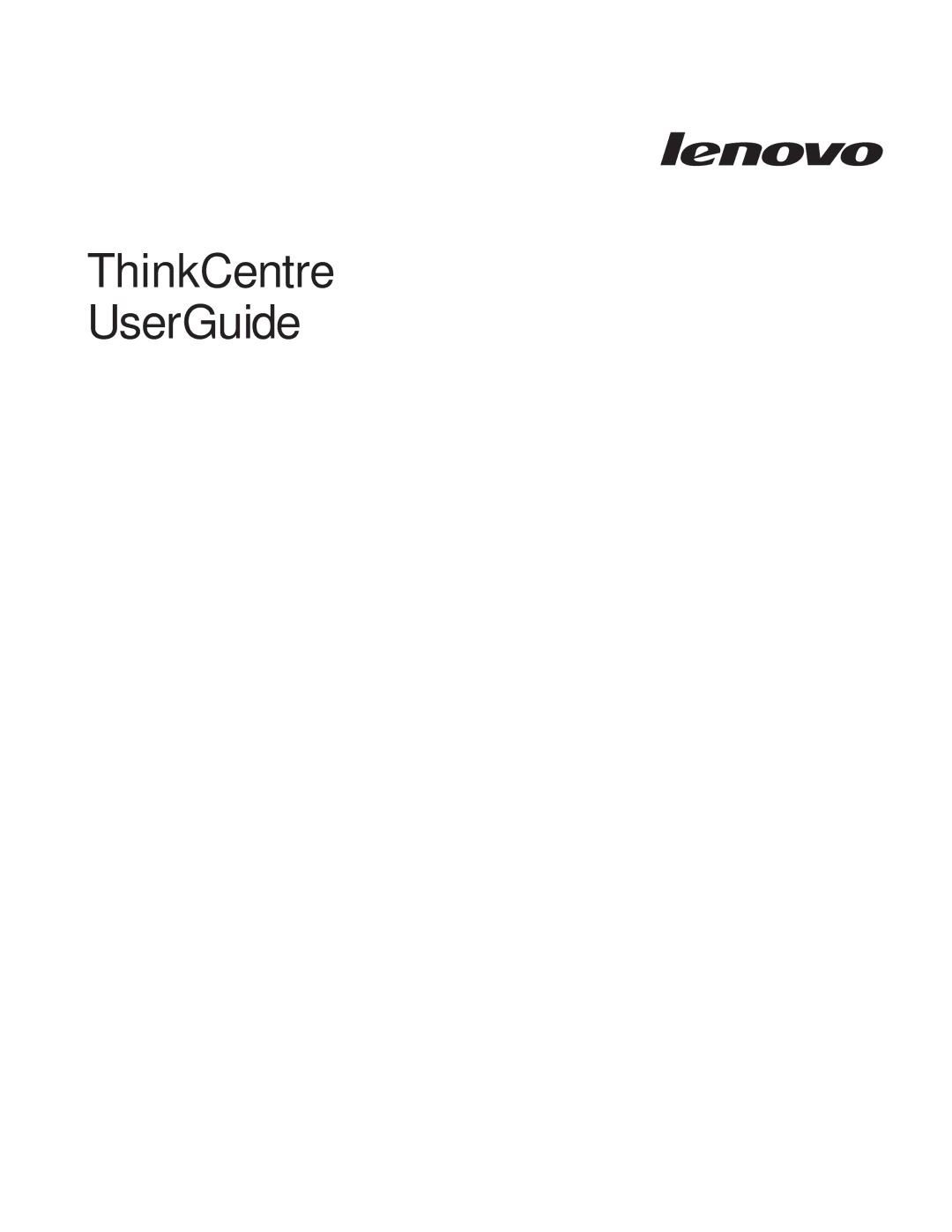 lenovo

ThinkCentre
UserGuide